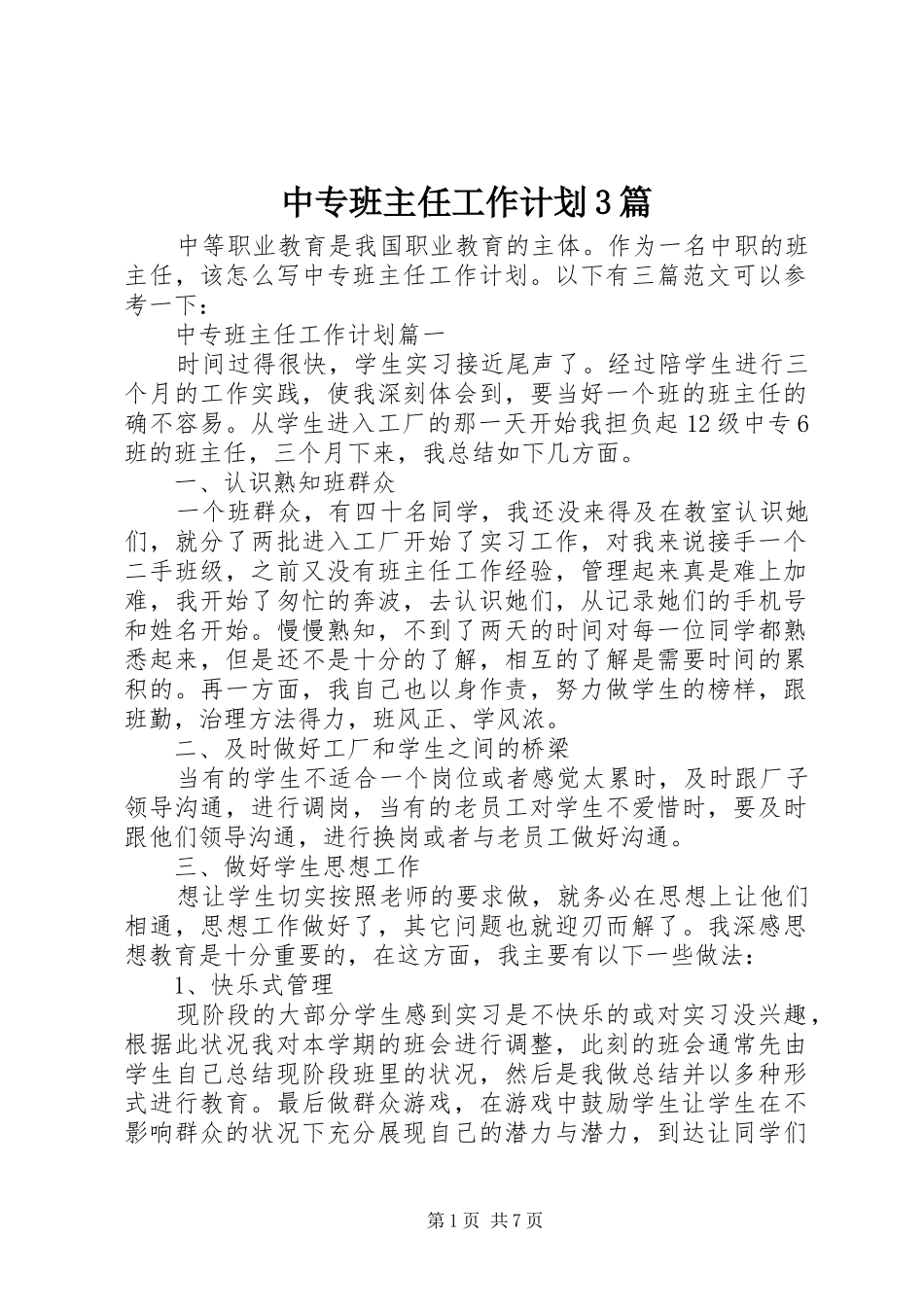 中专班主任工作计划3篇

中等职业教育是我国职业教育的主体。作为一名中职的班主任，该怎么写中专班主任工作计划。以下有三篇范文可以参考一下：

中专班主任工作计划篇一

时间过得很快，学生实习接近尾声了。经过陪学生进行三个月的工作实践，使我深刻体会到，要当好一个班的班主任的确不容易。从学生进入工厂的那一天开始我担负起12级中专6班的班主任，三个月下来，我总结如下几方面。

一、认识熟知班群众

一个班群众，有四十名同学，我还没来得及在教室认识她们，就分了两批进入工厂开始了实习工作，对我来说接手一个二手班级，之前又没有班主任工作经验，管理起来真是难上加难，我开始了匆忙的奔波，去认识她们，从记录她们的手机号和姓名开始。慢慢熟知，不到了两天的时间对每一位同学都熟悉起来，但是还不是十分的了解，相互的了解是需要时间的累积的。再一方面，我自己也以身作责，努力做学生的榜样，跟班勤，治理方法得力，班风正、学风浓。

二、及时做好工厂和学生之间的桥梁

当有的学生不适合一个岗位或者感觉太累时，及时跟厂子领导沟通，进行调岗，当有的老员工对学生不爱惜时，要及时跟他们领导沟通，进行换岗或者与老员工做好沟通。

三、做好学生思想工作

想让学生切实按照老师的要求做，就务必在思想上让他们相通，思想工作做好了，其它问题也就迎刃而解了。我深感思想教育是十分重要的，在这方面，我主要有以下一些做法：

1、快乐式管理

现阶段的大部分学生感到实习是不快乐的或对实习没兴趣，根据此状况我对本学期的班会进行调整，此刻的班会通常先由学生自己总结现阶段班里的状况，然后是我做总结并以多种形式进行教育。最后做群众游戏，在游戏中鼓励学生让学生在不影响群众的状况下充分展现自己的潜力与潜力，到达让同学们

第1页 共7页